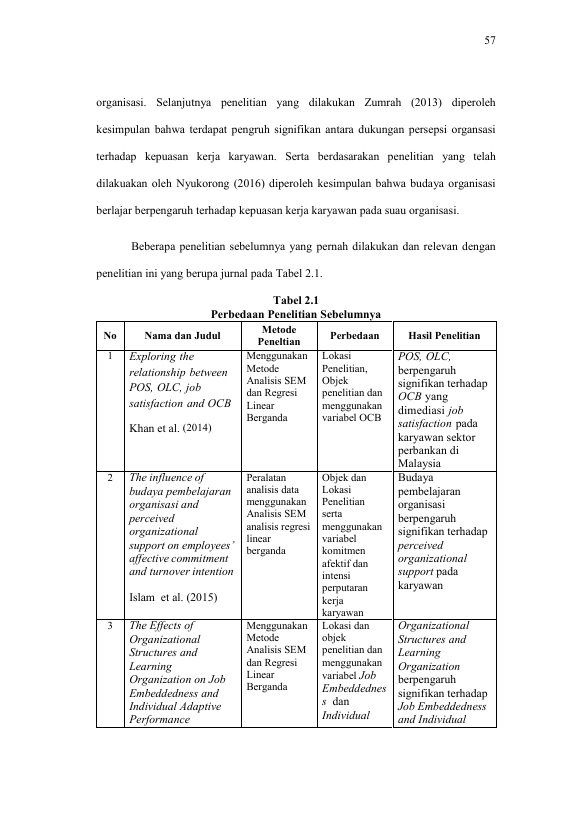 57

organisasi. Selanjutnya penelitian yang dilakukan Zumrah (2013) diperoleh kesimpulan bahwa terdapat pengruh signifikan antara dukungan persepsi organsasi terhadap kepuasan kerja karyawan. Serta berdasarakan penelitian yang telah dilakuakan oleh Nyukorong (2016) diperoleh kesimpulan bahwa budaya organisasi berlajar berpengaruh terhadap kepuasan kerja karyawan pada suau organisasi.

Beberapa penelitian sebelumnya yang pernah dilakukan dan relevan dengan penelitian ini yang berupa jurnal pada Tabel 2.1.

Tabel 2.1
Perbedaan Penelitian Sebelumnya

| No | Nama dan Judul | Metode Peneltian | Perbedaan | Hasil Penelitian |
|---|---|---|---|---|
| 1 | Exploring the relationship between POS, OLC, job satisfaction and OCB Khan et al. (2014) | Menggunakan Metode Analisis SEM dan Regresi Linear Berganda | Lokasi Penelitian, Objek penelitian dan menggunakan variabel OCB | POS, OLC, berpengaruh signifikan terhadap OCB yang dimediasi job satisfaction pada karyawan sektor perbankan di Malaysia |
| 2 | The influence of budaya pembelajaran organisasi and perceived organizational support on employees' affective commitment and turnover intention Islam et al. (2015) | Peralatan analisis data menggunakan Analisis SEM analisis regresi linear berganda | Objek dan Lokasi Penelitian serta menggunakan variabel komitmen afektif dan intensi perputaran kerja karyawan | Budaya pembelajaran organisasi berpengaruh signifikan terhadap perceived organizational support pada karyawan |
| 3 | The Effects of Organizational Structures and Learning Organization on Job Embeddedness and Individual Adaptive Performance | Menggunakan Metode Analisis SEM dan Regresi Linear Berganda | Lokasi dan objek penelitian dan menggunakan variabel Job Embeddednes s dan Individual | Organizational Structures and Learning Organization berpengaruh signifikan terhadap Job Embeddedness and Individual |